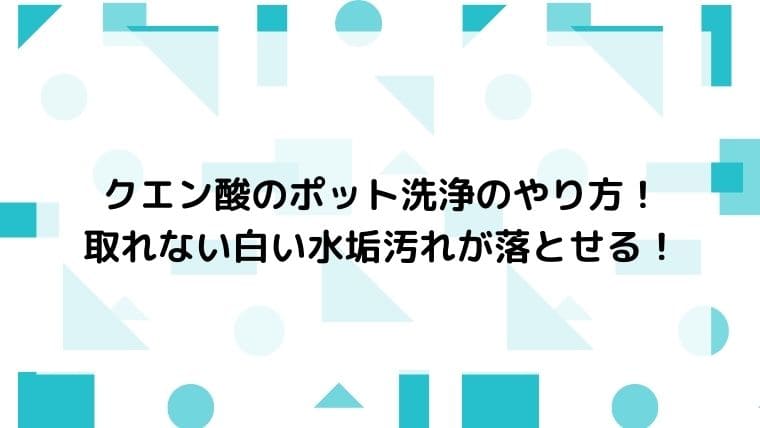 クエン酸のポット洗浄のやり方！
取れない白い水垢汚れが落とせる！